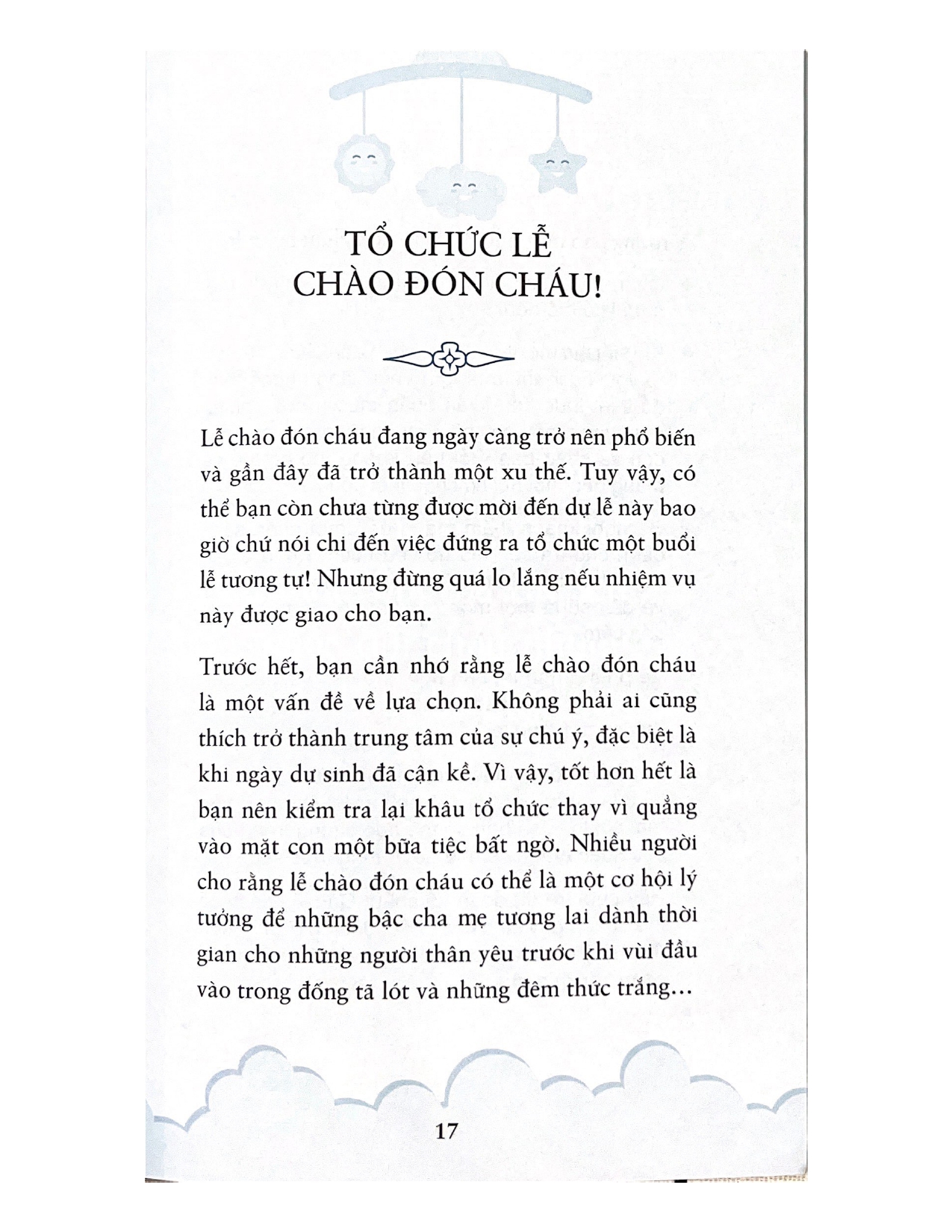 TỔ CHỨC LỄ CHÀO ĐÓN CHÁU!

Lễ chào đón cháu đang ngày càng trở nên phổ biến và gần đây đã trở thành một xu thế. Tuy vậy, có thể bạn còn chưa từng được mời đến dự lễ này bao giờ chứ nói chi đến việc đứng ra tổ chức một buổi lễ tương tự! Nhưng đừng quá lo lắng nếu nhiệm vụ này được giao cho bạn.

Trước hết, bạn cần nhớ rằng lễ chào đón cháu là một vấn đề về lựa chọn. Không phải ai cũng thích trở thành trung tâm của sự chú ý, đặc biệt là khi ngày dự sinh đã cận kề. Vì vậy, tốt hơn hết là bạn nên kiểm tra lại khâu tổ chức thay vì quẳng vào mặt con một bữa tiệc bất ngờ. Nhiều người cho rằng lễ chào đón cháu có thể là một cơ hội lý tưởng để những bậc cha mẹ tương lai dành thời gian cho những người thân yêu trước khi vùi đầu vào trong đống tã lót và những đêm thức trắng...

17